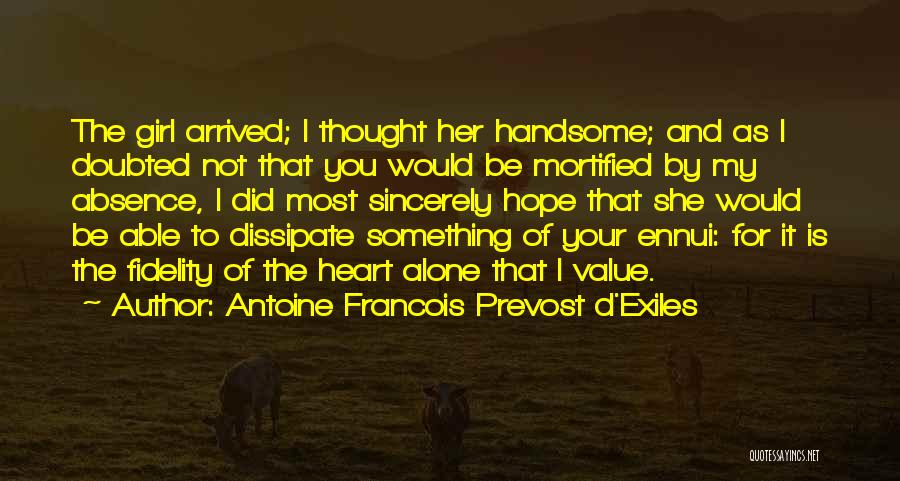 The girl arrived; I thought her handsome; and as I doubted not that you would be mortified by my absence, I did most sincerely hope that she would be able to dissipate something of your ennui: for it is the fidelity of the heart alone that I value.
— Author: Antoine Francois Prevost d'Exiles

QUOTESSAYINGS.NET